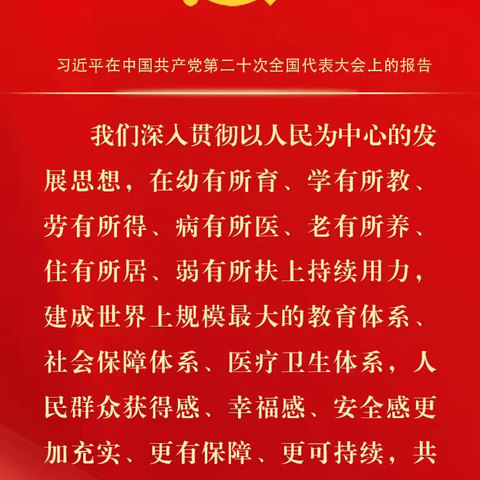 习近平在中国共产党第二十次全国代表大会上的报告

我们深入贯彻以人民为中心的发展思想，在幼有所育、学有所教、劳有所得、病有所医、老有所养、住有所居、弱有所扶上持续用力，建成世界上规模最大的教育体系、社会保障体系、医疗卫生体系，人民群众获得感、幸福感、安全感更加充实、更有保障、更可持续，共